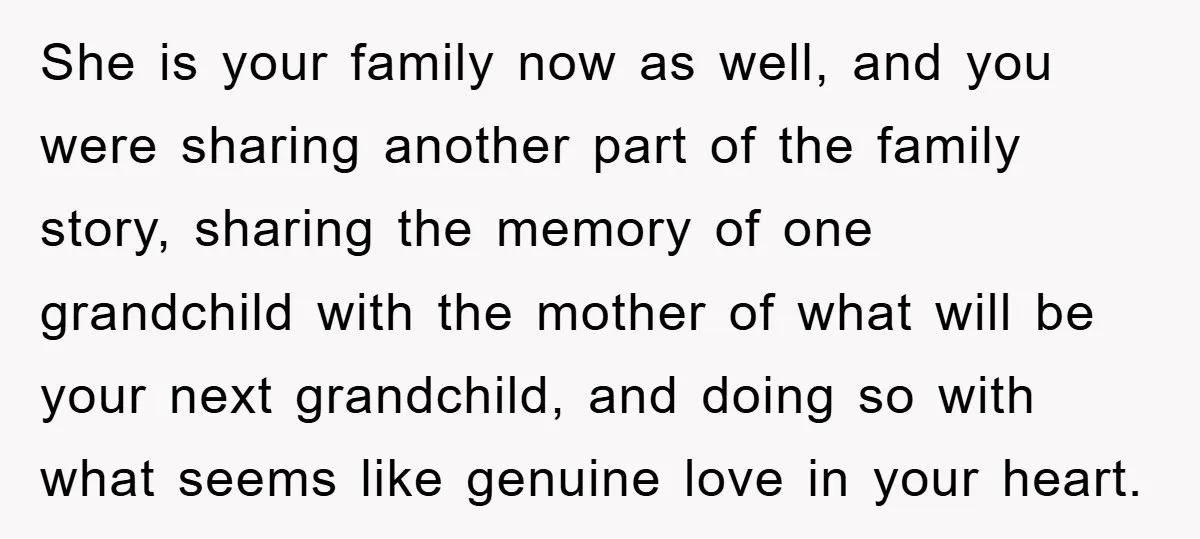 She is your family now as well, and you were sharing another part of the family story, sharing the memory of one grandchild with the mother of what will be your next grandchild, and doing so with what seems like genuine love in your heart.